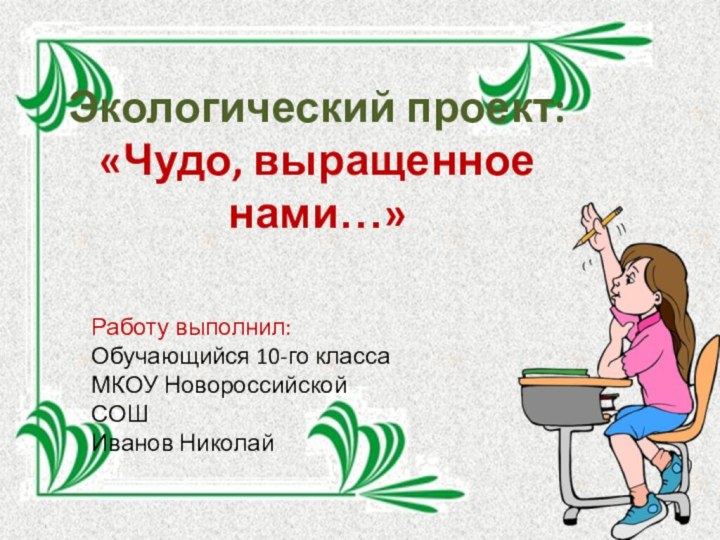 Экологический проект:
«Чудо, выращенное нами…»

Работу выполнил:
Обучающийся 10-го класса
МКОУ Новороссийской
СОШ
Иванов Николай